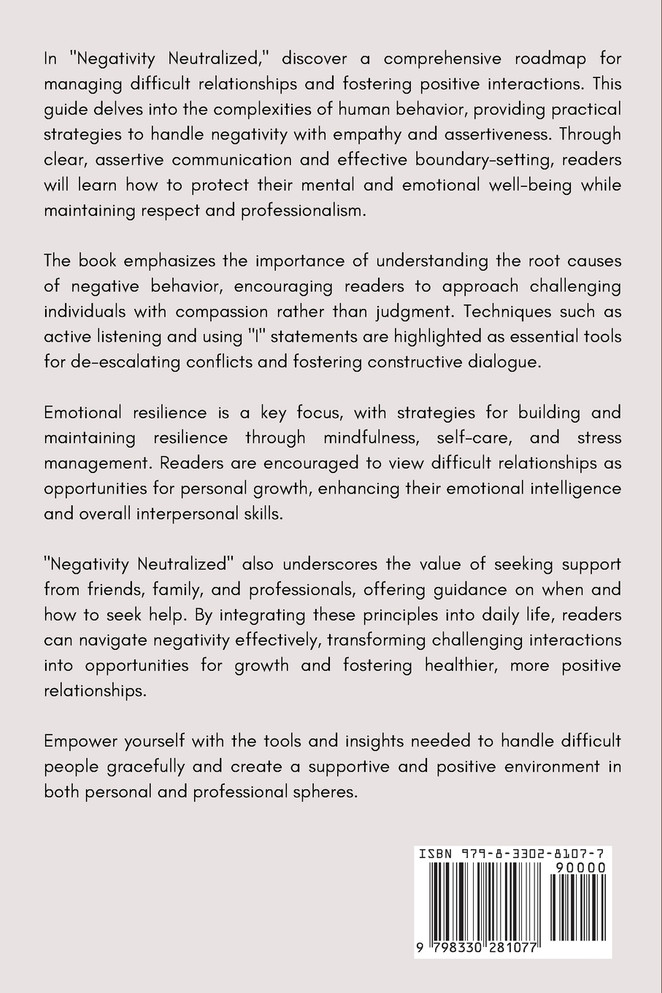 In "Negativity Neutralized," discover a comprehensive roadmap for managing difficult relationships and fostering positive interactions. This guide delves into the complexities of human behavior, providing practical strategies to handle negativity with empathy and assertiveness. Through clear, assertive communication and effective boundary-setting, readers will learn how to protect their mental and emotional well-being while maintaining respect and professionalism.

The book emphasizes the importance of understanding the root causes of negative behavior, encouraging readers to approach challenging individuals with compassion rather than judgment. Techniques such as active listening and using "I" statements are highlighted as essential tools for de-escalating conflicts and fostering constructive dialogue.

Emotional resilience is a key focus, with strategies for building and maintaining resilience through mindfulness, self-care, and stress management. Readers are encouraged to view difficult relationships as opportunities for personal growth, enhancing their emotional intelligence and overall interpersonal skills.

"Negativity Neutralized" also underscores the value of seeking support from friends, family, and professionals, offering guidance on when and how to seek help. By integrating these principles into daily life, readers can navigate negativity effectively, transforming challenging interactions into opportunities for growth and fostering healthier, more positive relationships.

Empower yourself with the tools and insights needed to handle difficult people gracefully and create a supportive and positive environment in both personal and professional spheres.

ISBN 979-8-3302-8107-7
90000
9 798330 281077